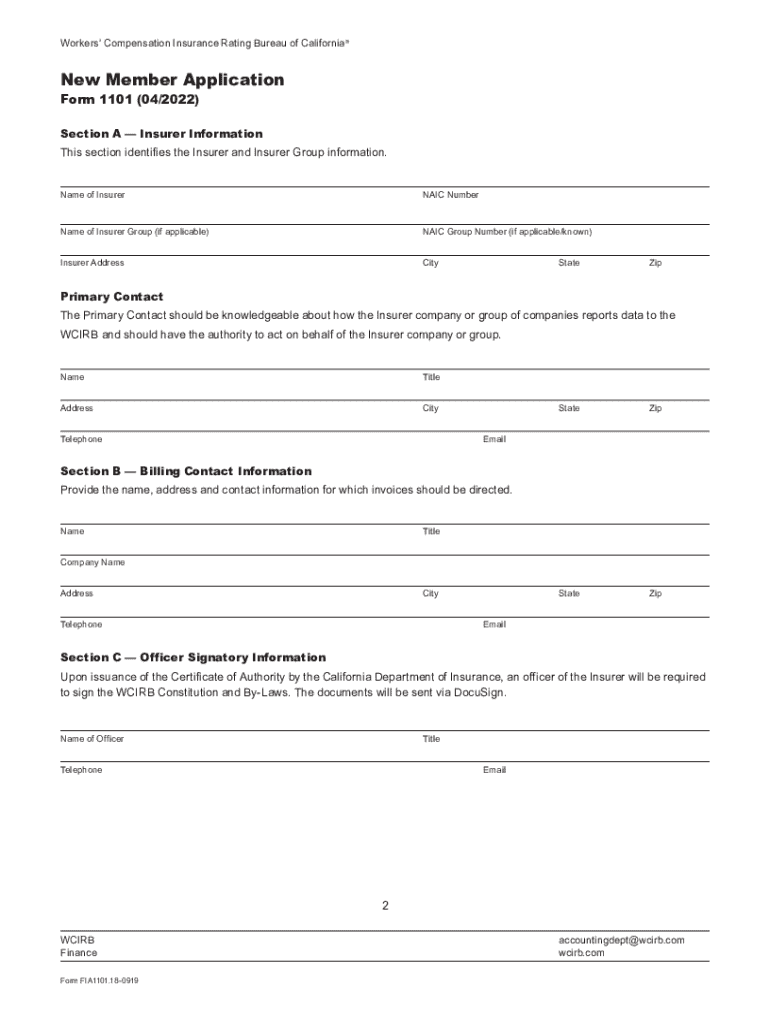 Workers' Compensation Insurance Rating Bureau of California®

New Member Application
Form 1101 (04/2022)

Section A — Insurer Information
This section identifies the Insurer and Insurer Group information.

Name of Insurer NAIC Number

Name of Insurer Group (if applicable) NAIC Group Number (if applicable/known)

Insurer Address City State Zip

Primary Contact
The Primary Contact should be knowledgeable about how the Insurer company or group of companies reports data to the WCIRB and should have the authority to act on behalf of the Insurer company or group.

Name Title

Address City State Zip

Telephone Email

Section B — Billing Contact Information
Provide the name, address and contact information for which invoices should be directed.

Name Title

Company Name

Address City State Zip

Telephone Email

Section C — Officer Signatory Information
Upon issuance of the Certificate of Authority by the California Department of Insurance, an officer of the Insurer will be required to sign the WCIRB Constitution and By-Laws. The documents will be sent via DocuSign.

Name of Officer Title

Telephone Email

2

WCIRB
Finance

accountingdept@wcirb.com
wcirb.com

Form FIA1101.18-0919